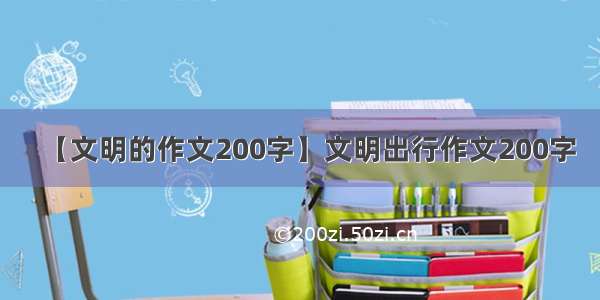 【文明的作文200字】文明出行作文200字

©200zi.50zi.cn